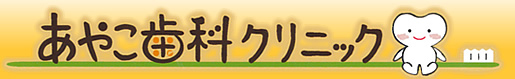 あやこ歯科クリニック